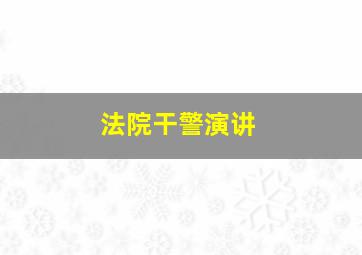 法院干警演讲